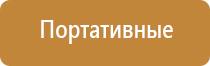 Портативные